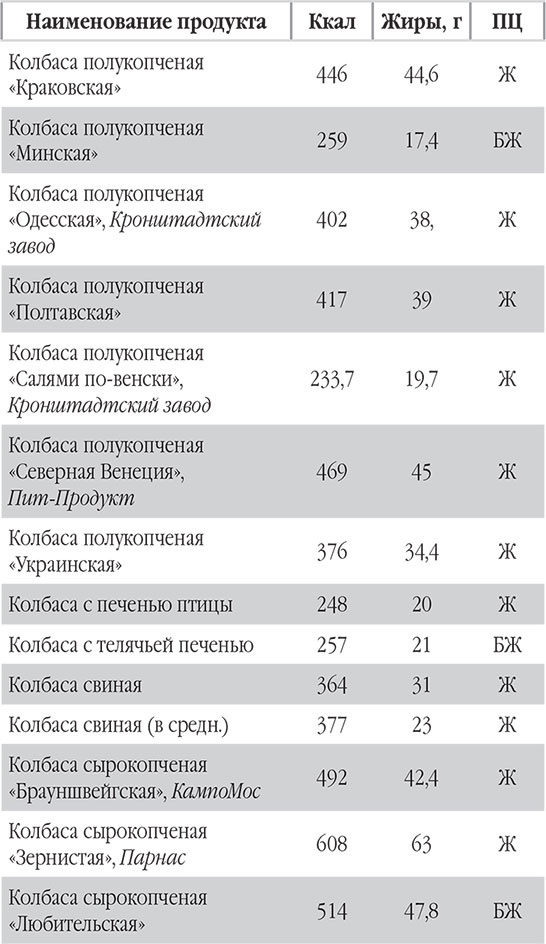 | Наименование продукта | Ккал | Жиры, г | ПЦ |
|---|---|---|---|
| Колбаса полукопченая «Краковская» | 446 | 44,6 | Ж |
| Колбаса полукопченая «Минская» | 259 | 17,4 | БЖ |
| Колбаса полукопченая «Одесская», Кронштадтский завод | 402 | 38, | Ж |
| Колбаса полукопченая «Полтавская» | 417 | 39 | Ж |
| Колбаса полукопченая «Салями по-венски», Кронштадтский завод | 233,7 | 19,7 | Ж |
| Колбаса полукопченая «Северная Венеция», Пит-Продукт | 469 | 45 | Ж |
| Колбаса полукопченая «Украинская» | 376 | 34,4 | Ж |
| Колбаса с печенью птицы | 248 | 20 | Ж |
| Колбаса с телячьей печенью | 257 | 21 | БЖ |
| Колбаса свиная | 364 | 31 | Ж |
| Колбаса свиная (в средн.) | 377 | 23 | Ж |
| Колбаса сырокопченая «Брауншвейгская», КампоМос | 492 | 42,4 | Ж |
| Колбаса сырокопченая «Зернистая», Парнас | 608 | 63 | Ж |
| Колбаса сырокопченая «Любительская» | 514 | 47,8 | БЖ |